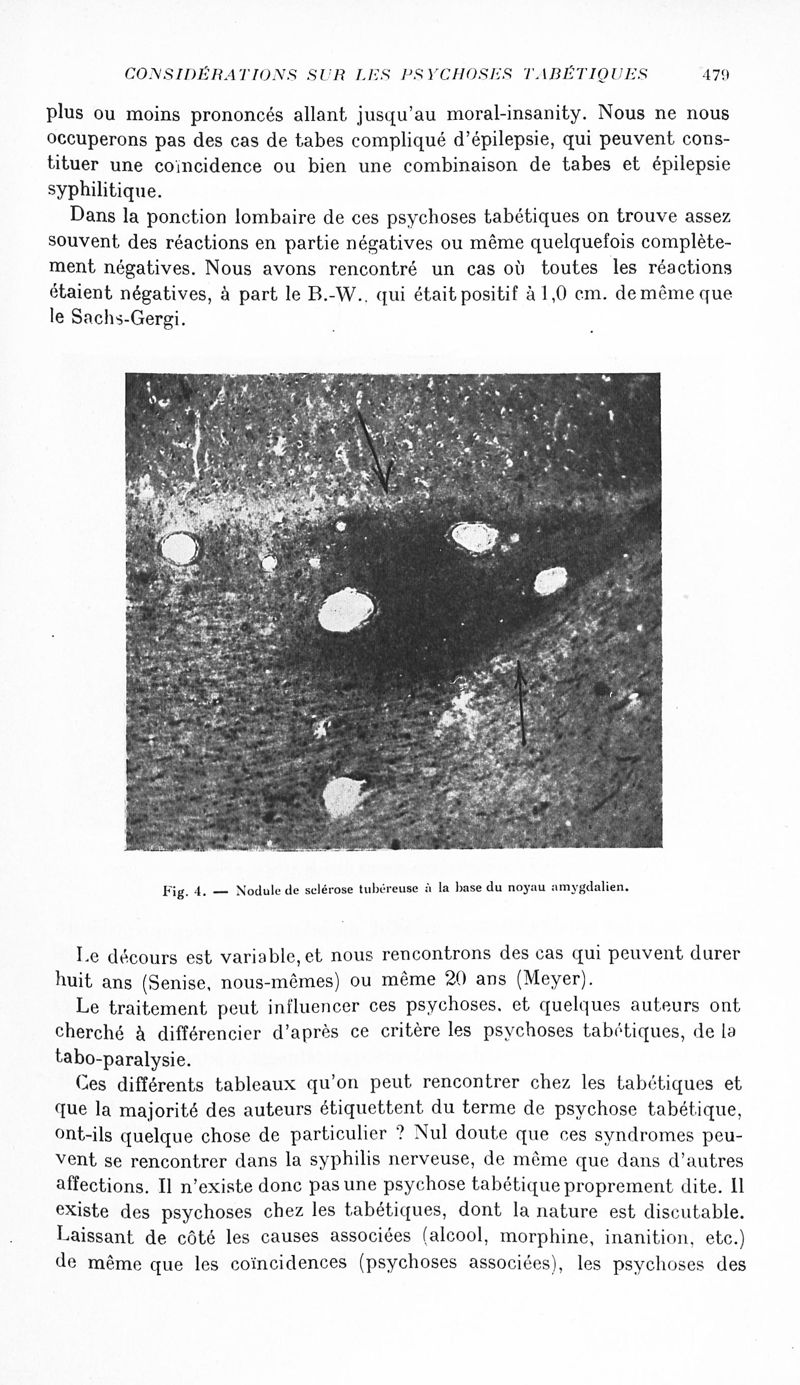 CONSIDÉRATIONS SUR LES PSYCHOSES TABÉTIQUES 479

plus ou moins prononcés allant jusqu'au moral-insanity. Nous ne nous occuperons pas des cas de tabes compliqué d'épilepsie, qui peuvent constituer une coïncidence ou bien une combinaison de tabes et épilepsie syphilitique.

Dans la ponction lombaire de ces psychoses tabétiques on trouve assez souvent des réactions en partie négatives ou même quelquefois complètement négatives. Nous avons rencontré un cas où toutes les réactions étaient négatives, à part le B.-W., qui était positif à 1,0 cm. de même que le Sachs-Gergi.

Fig. 4. — Nodule de sclérose tubéreuse à la base du noyau amygdalien.

Le décours est variable, et nous rencontrons des cas qui peuvent durer huit ans (Senise, nous-mêmes) ou même 20 ans (Meyer).

Le traitement peut influencer ces psychoses, et quelques auteurs ont cherché à différencier d'après ce critère les psychoses tabétiques, de la tabo-paralysie.

Ces différents tableaux qu'on peut rencontrer chez les tabétiques et que la majorité des auteurs étiquettent du terme de psychose tabétique, ont-ils quelque chose de particulier ? Nul doute que ces syndromes peuvent se rencontrer dans la syphilis nerveuse, de même que dans d'autres affections. Il n'existe donc pas une psychose tabétique proprement dite. Il existe des psychoses chez les tabétiques, dont la nature est discutable. Laissant de côté les causes associées (alcool, morphine, inanition, etc.) de même que les coïncidences (psychoses associées), les psychoses des